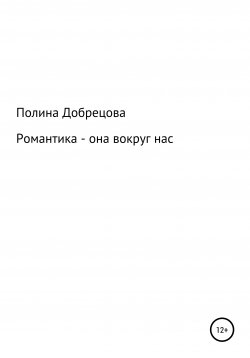 Полина Добрецова

Романтика - она вокруг нас

12+